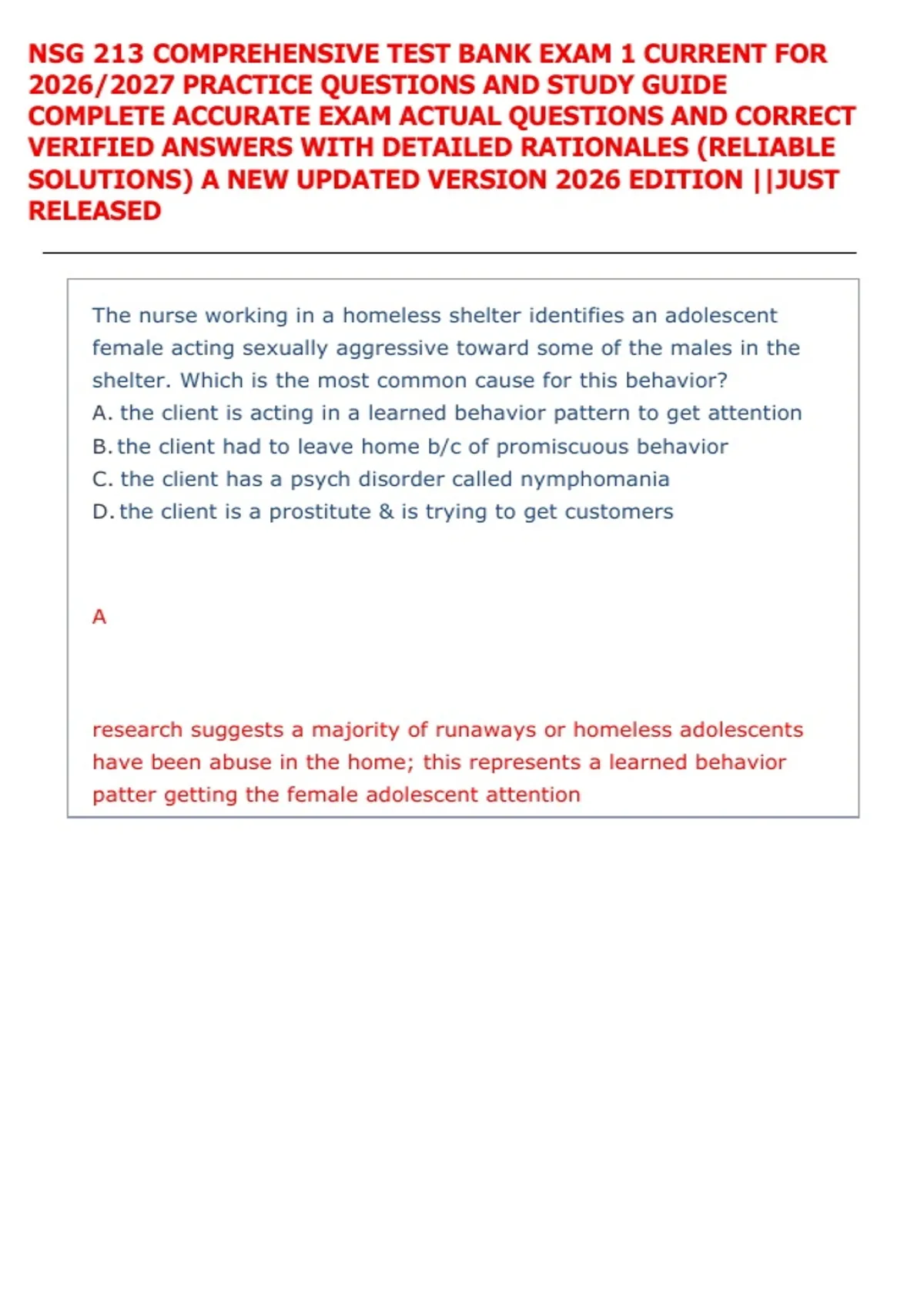 NSG 213 COMPREHENSIVE TEST BANK EXAM 1 CURRENT FOR 2026/2027 PRACTICE QUESTIONS AND STUDY GUIDE COMPLETE ACCURATE EXAM ACTUAL QUESTIONS AND CORRECT VERIFIED ANSWERS WITH DETAILED RATIONALES (RELIABLE SOLUTIONS) A NEW UPDATED VERSION 2026 EDITION ||JUST RELEASED

The nurse working in a homeless shelter identifies an adolescent female acting sexually aggressive toward some of the males in the shelter. Which is the most common cause for this behavior?
A. the client is acting in a learned behavior pattern to get attention
B. the client had to leave home b/c of promiscuous behavior
C. the client has a psych disorder called nymphomania
D. the client is a prostitute & is trying to get customers

A

research suggests a majority of runaways or homeless adolescents have been abuse in the home; this represents a learned behavior patter getting the female adolescent attention